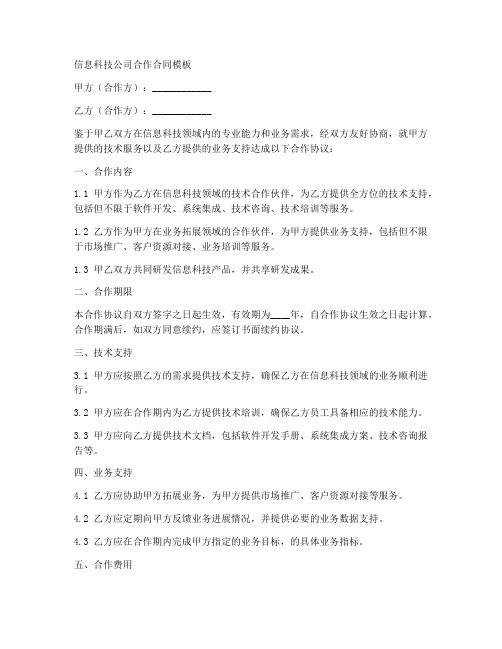 信息科技公司合作合同模板

甲方（合作方）：____________

乙方（合作方）：____________

鉴于甲乙双方在信息科技领域内的专业能力和业务需求，经双方友好协商，就甲方提供的技术服务以及乙方提供的业务支持达成以下合作协议：

一、合作内容

1.1 甲方作为乙方在信息科技领域的技术合作伙伴，为乙方提供全方位的技术支持，包括但不限于软件开发、系统集成、技术咨询、技术培训等服务。

1.2 乙方作为甲方在业务拓展领域的合作伙伴，为甲方提供业务支持，包括但不限于市场推广、客户资源对接、业务培训等服务。

1.3 甲乙双方共同研发信息科技产品，并共享研发成果。

二、合作期限

本合作协议自双方签字之日起生效，有效期为____年，自合作协议生效之日起计算。合作期满后，如双方同意续约，应签订书面续约协议。

三、技术支持

3.1 甲方应按照乙方的需求提供技术支持，确保乙方在信息科技领域的业务顺利进行。

3.2 甲方应在合作期内为乙方提供技术培训，确保乙方员工具备相应的技术能力。

3.3 甲方应向乙方提供技术文档，包括软件开发手册、系统集成方案、技术咨询报告等。

四、业务支持

4.1 乙方应协助甲方拓展业务，为甲方提供市场推广、客户资源对接等服务。

4.2 乙方应定期向甲方反馈业务进展情况，并提供必要的业务数据支持。

4.3 乙方应在合作期内完成甲方指定的业务目标，的具体业务指标。

五、合作费用